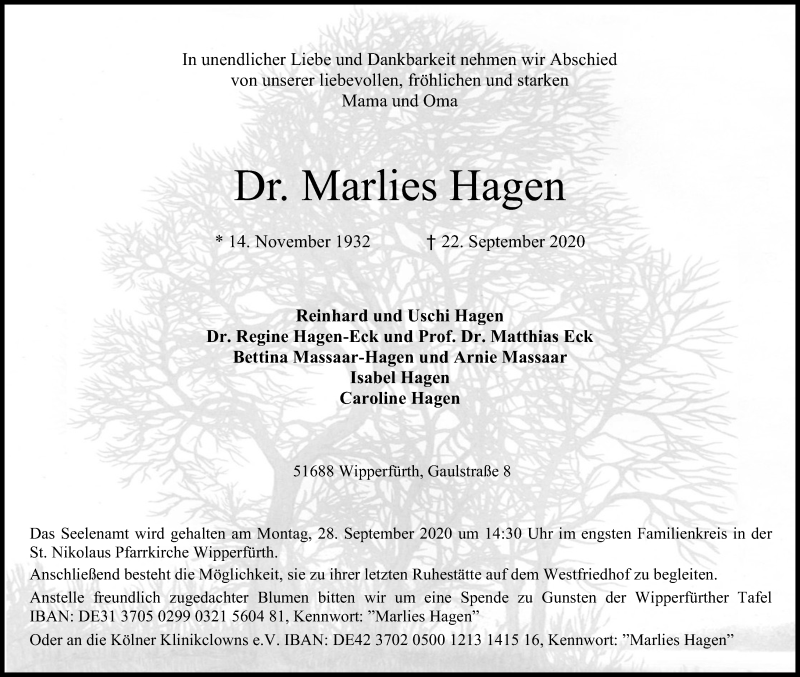 In unendlicher Liebe und Dankbarkeit nehmen wir Abschied von unserer liebevollen, fröhlichen und starken Mama und Oma

Dr. Marlies Hagen

* 14. November 1932 † 22. September 2020

Reinhard und Uschi Hagen
Dr. Regine Hagen-Eck und Prof. Dr. Matthias Eck
Bettina Massaar-Hagen und Arnie Massaar
Isabel Hagen
Caroline Hagen

51688 Wipperfürth, Gaulstraße 8

Das Seelenamt wird gehalten am Montag, 28. September 2020 um 14:30 Uhr im engsten Familienkreis in der St. Nikolaus Pfarrkirche Wipperfürth.

Anschließend besteht die Möglichkeit, sie zu ihrer letzten Ruhestätte auf dem Westfriedhof zu begleiten.

Anstelle freundlich zugedachter Blumen bitten wir um eine Spende zu Gunsten der Wipperfürther Tafel IBAN: DE31 3705 0299 0321 5604 81, Kennwort: "Marlies Hagen"

Oder an die Kölner Klinikclowns e.V. IBAN: DE42 3702 0500 1213 1415 16, Kennwort: "Marlies Hagen"